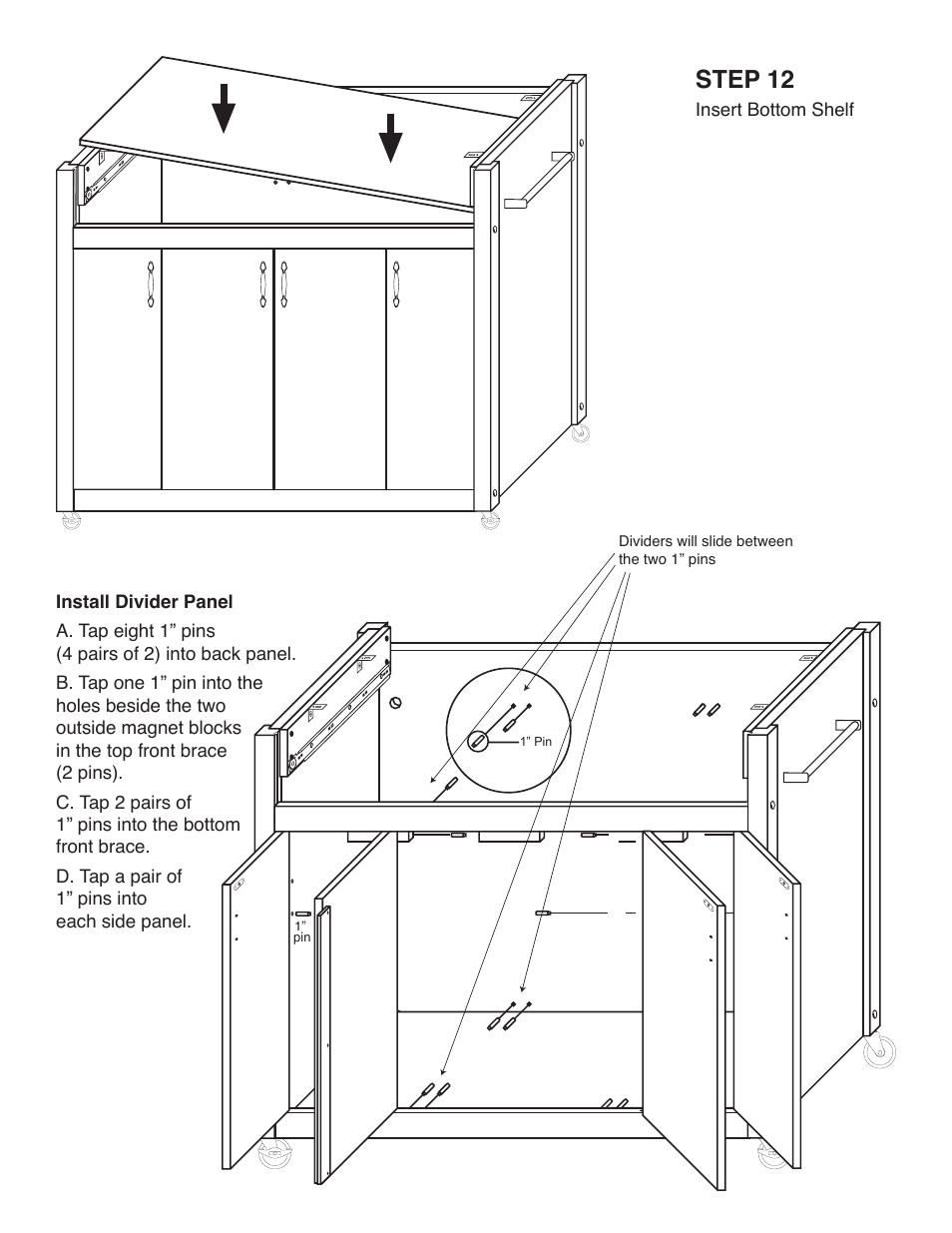 STEP 12
Insert Bottom Shelf

Dividers will slide between the two 1” pins

Install Divider Panel

A. Tap eight 1” pins (4 pairs of 2) into back panel.

B. Tap one 1” pin into the holes beside the two outside magnet blocks in the top front brace (2 pins).

C. Tap 2 pairs of 1” pins into the bottom front brace.

D. Tap a pair of 1” pins into each side panel.

1” Pin

1” pin